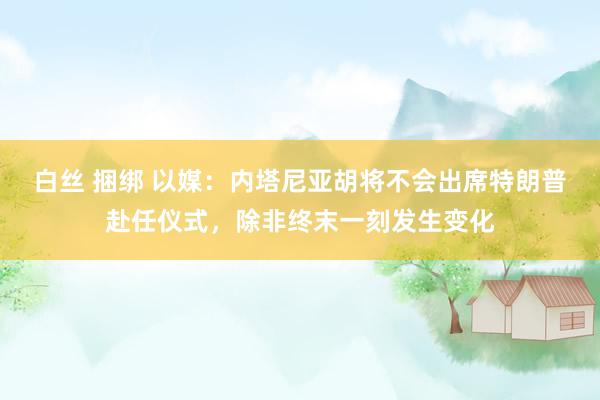 白丝 捆绑 以媒：内塔尼亚胡将不会出席特朗普赴任仪式，除非终末一刻发生变化